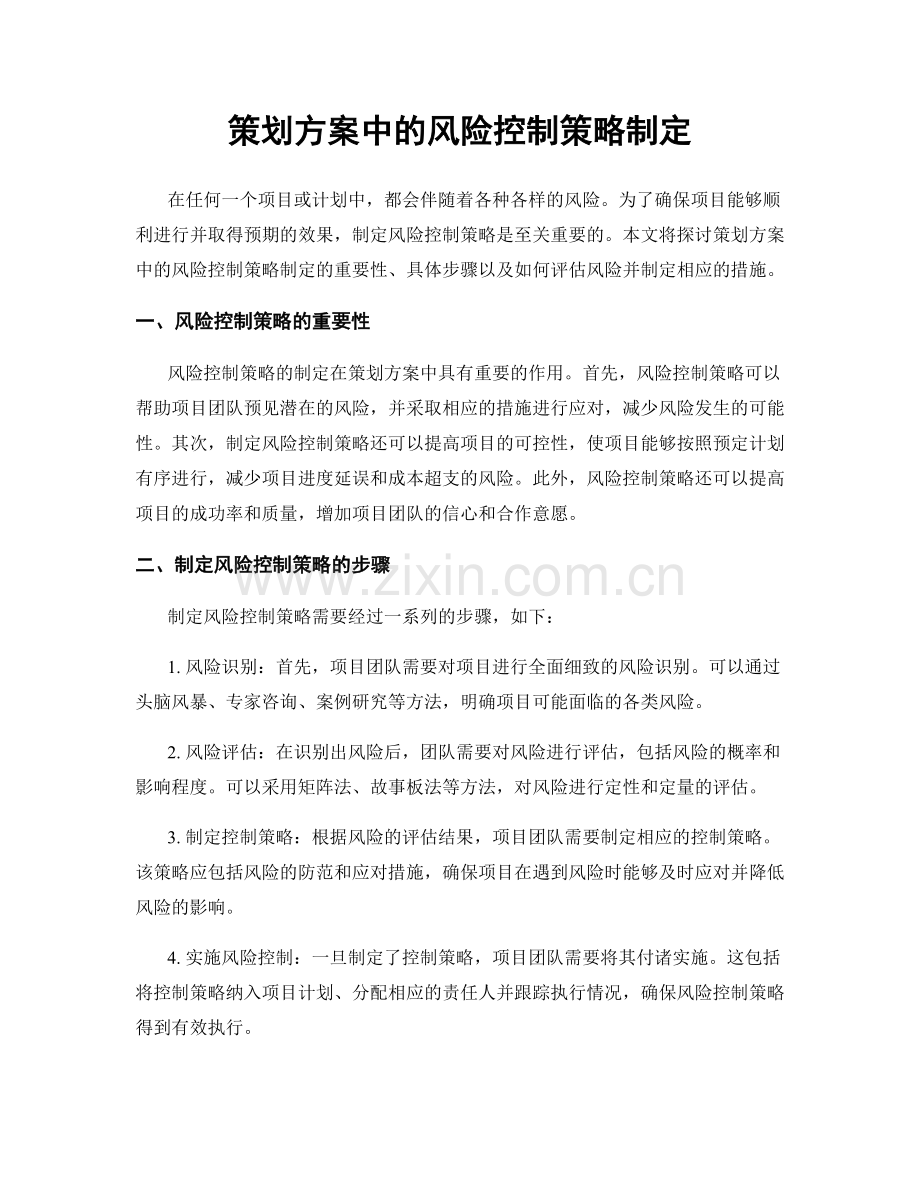 策划方案中的风险控制策略制定

在任何一个项目或计划中，都会伴随着各种各样的风险。为了确保项目能够顺利进行并取得预期的效果，制定风险控制策略是至关重要的。本文将探讨策划方案中的风险控制策略制定的重要性、具体步骤以及如何评估风险并制定相应的措施。

一、风险控制策略的重要性

风险控制策略的制定在策划方案中具有重要的作用。首先，风险控制策略可以帮助项目团队预见潜在的风险，并采取相应的措施进行应对，减少风险发生的可能性。其次，制定风险控制策略还可以提高项目的可控性，使项目能够按照预定计划有序进行，减少项目进度延误和成本超支的风险。此外，风险控制策略还可以提高项目的成功率和质量，增加项目团队的信心和合作意愿。

二、制定风险控制策略的步骤

制定风险控制策略需要经过一系列的步骤，如下：

1.风险识别：首先，项目团队需要对项目进行全面细致的风险识别。可以通过头脑风暴、专家咨询、案例研究等方法，明确项目可能面临的各类风险。

2.风险评估：在识别出风险后，团队需要对风险进行评估，包括风险的概率和影响程度。可以采用矩阵法、故事板法等方法，对风险进行定性和定量的评估。

3.制定控制策略：根据风险的评估结果，项目团队需要制定相应的控制策略。该策略应包括风险的防范和应对措施，确保项目在遇到风险时能够及时应对并降低风险的影响。

4.实施风险控制：一旦制定了控制策略，项目团队需要将其付诸实施。这包括将控制策略纳入项目计划、分配相应的责任人并跟踪执行情况，确保风险控制策略得到有效执行。

www.zixin.com.cn